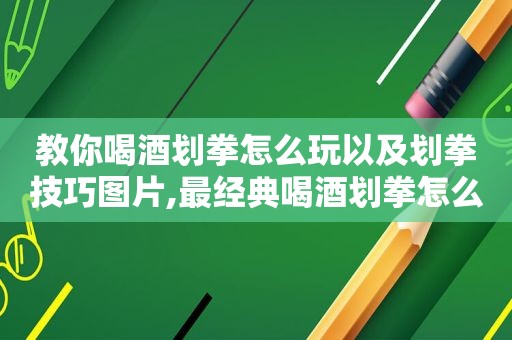 教你喝酒划拳怎么玩以及划拳技巧图片,最经典喝酒划拳怎么